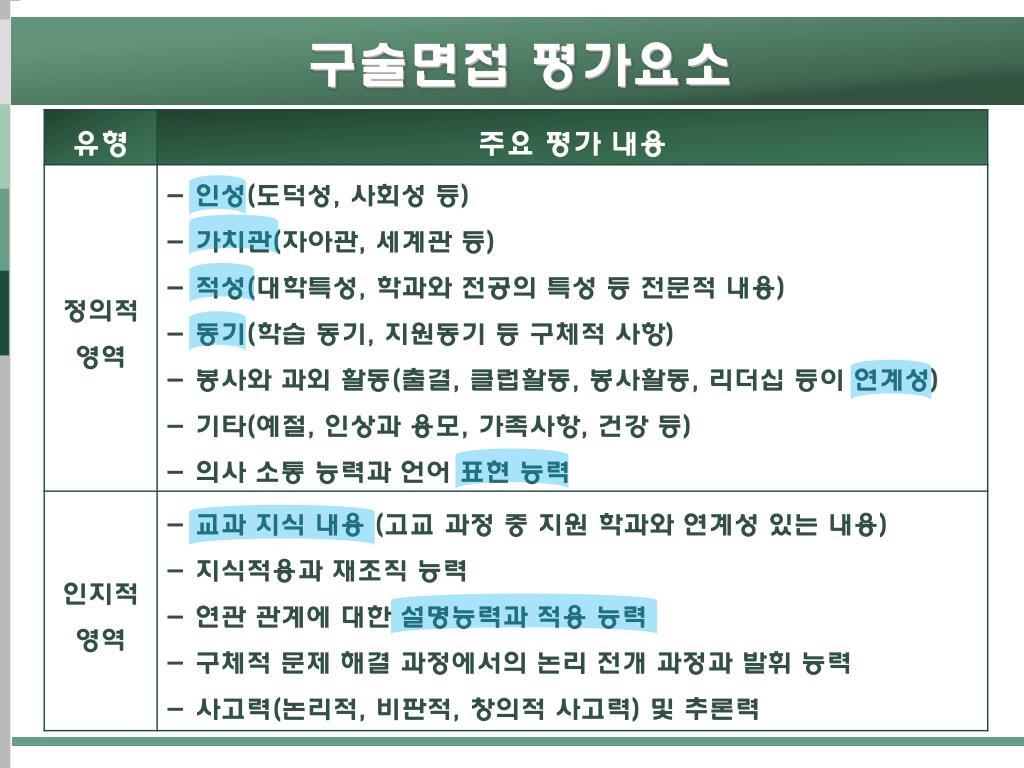 구술면접 평가요소

| 유형 | 주요 평가 내용 |
|---|---|
| 정의적 영역 | – 인성(도덕성, 사회성 등)<br>– 가치관(자아관, 세계관 등)<br>– 적성(대학특성, 학과와 전공의 특성 등 전문적 내용)<br>– 동기(학습 동기, 지원동기 등 구체적 사항)<br>– 봉사와 과외 활동(출결, 클럽활동, 봉사활동, 리더십 등이 연계성)<br>– 기타(예절, 인상과 용모, 가족사항, 건강 등)<br>– 의사 소통 능력과 언어 표현 능력 |
| 인지적 영역 | – 교과 지식 내용 (고교 과정 중 지원 학과와 연계성 있는 내용)<br>– 지식적용과 재조직 능력<br>– 연관 관계에 대한 설명능력과 적용 능력<br>– 구체적 문제 해결 과정에서의 논리 전개 과정과 발휘 능력<br>– 사고력(논리적, 비판적, 창의적 사고력) 및 추론력 |